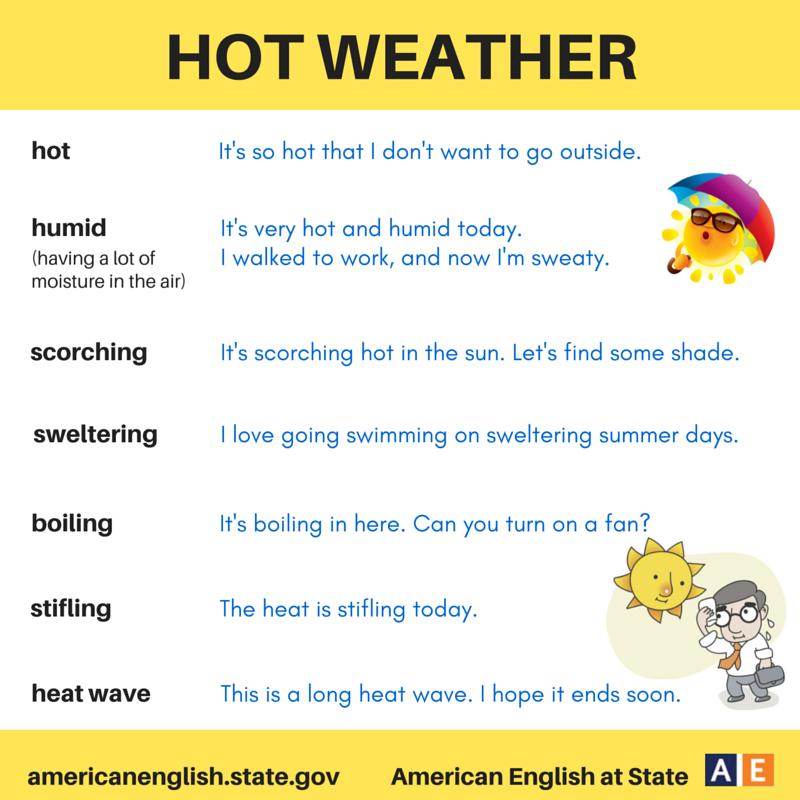 HOT WEATHER

hot
It's so hot that I don't want to go outside.

humid
(having a lot of moisture in the air)
It's very hot and humid today.
I walked to work, and now I'm sweaty.

scorching
It's scorching hot in the sun. Let's find some shade.

sweltering
I love going swimming on sweltering summer days.

boiling
It's boiling in here. Can you turn on a fan?

stifling
The heat is stifling today.

heat wave
This is a long heat wave. I hope it ends soon.

americanenglish.state.gov
American English at State
AE